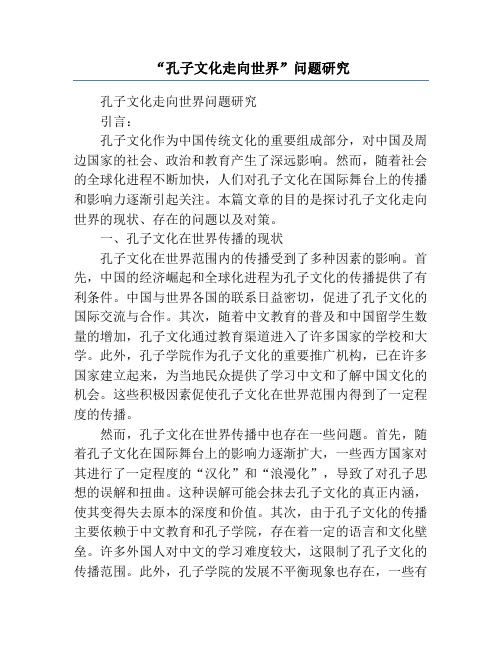 “孔子文化走向世界”问题研究

孔子文化走向世界问题研究

引言：

孔子文化作为中国传统文化的重要组成部分，对中国及周边国家的社会、政治和教育产生了深远影响。然而，随着社会的全球化进程不断加快，人们对孔子文化在国际舞台上的传播和影响力逐渐引起关注。本篇文章的目的是探讨孔子文化走向世界的现状、存在的问题以及对策。

一、孔子文化在世界传播的现状

孔子文化在世界范围内的传播受到了多种因素的影响。首先，中国的经济崛起和全球化进程为孔子文化的传播提供了有利条件。中国与世界各国的联系日益密切，促进了孔子文化的国际交流与合作。其次，随着中文教育的普及和中国留学生数量的增加，孔子文化通过教育渠道进入了许多国家的学校和大学。此外，孔子学院作为孔子文化的重要推广机构，已在许多国家建立起来，为当地民众提供了学习中文和了解中国文化的机会。这些积极因素促使孔子文化在世界范围内得到了一定程度的传播。

然而，孔子文化在世界传播中也存在一些问题。首先，随着孔子文化在国际舞台上的影响力逐渐扩大，一些西方国家对其进行了一定程度的“汉化”和“浪漫化”，导致了对孔子思想的误解和扭曲。这种误解可能会抹去孔子文化的真正内涵，使其变得失去原本的深度和价值。其次，由于孔子文化的传播主要依赖于中文教育和孔子学院，存在着一定的语言和文化壁垒。许多外国人对中文的学习难度较大，这限制了孔子文化的传播范围。此外，孔子学院的发展不平衡现象也存在，一些有